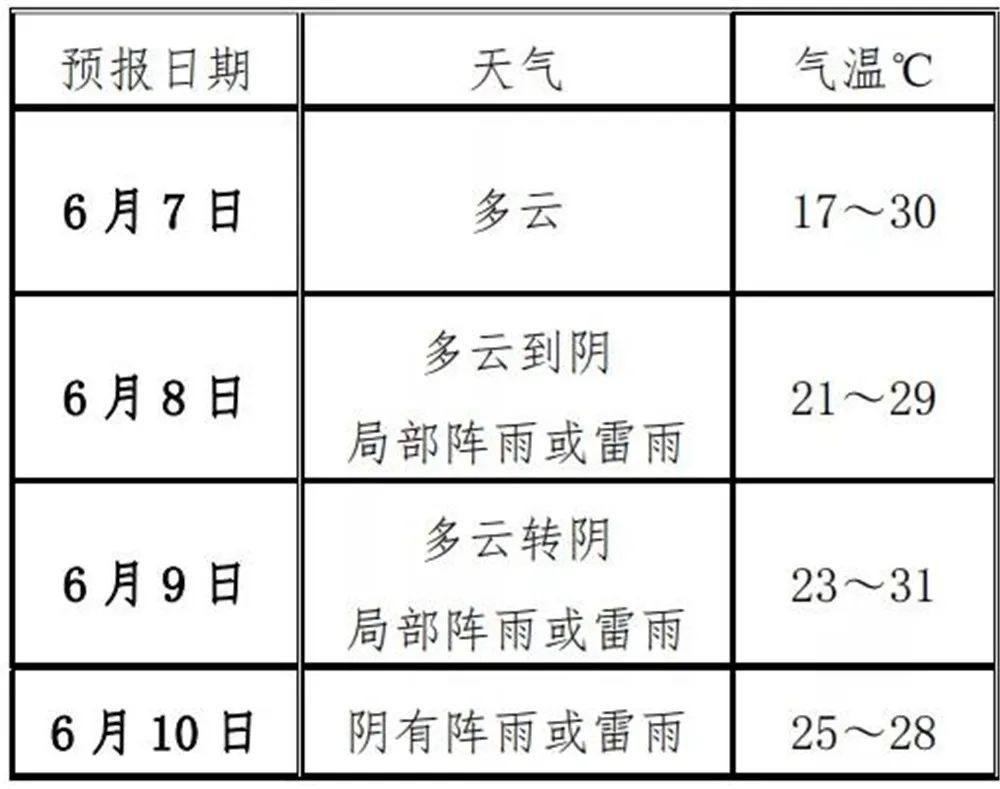 | 预报日期 | 天气 | 气温℃ |
|---|---|---|
| 6月7日 | 多云 | 17～30 |
| 6月8日 | 多云到阴 局部阵雨或雷雨 | 21～29 |
| 6月9日 | 多云转阴 局部阵雨或雷雨 | 23～31 |
| 6月10日 | 阴有阵雨或雷雨 | 25～28 |